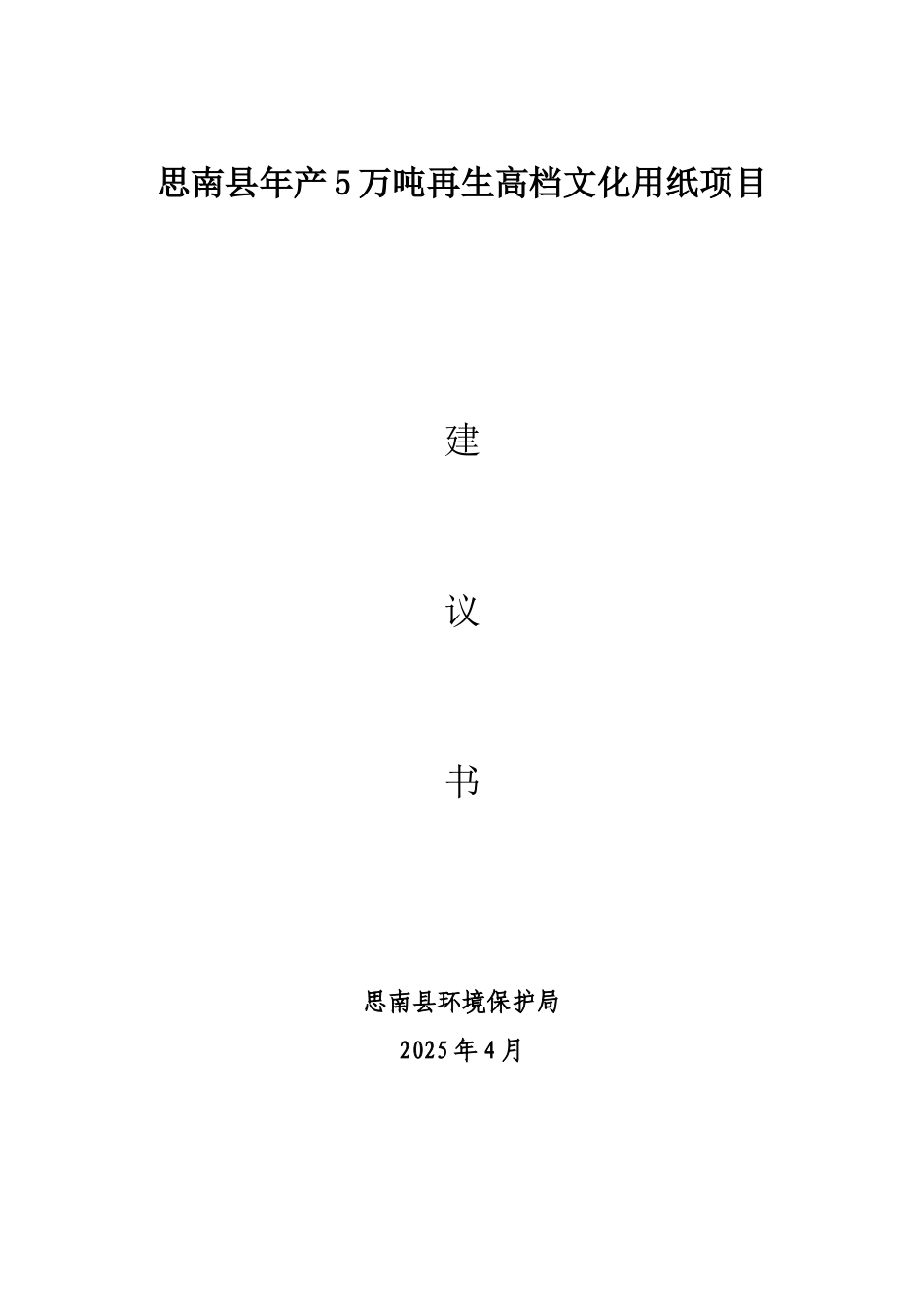 思南县年产5万吨再生高档文化用纸项目

建

议

书

思南县环境保护局

2025年4月